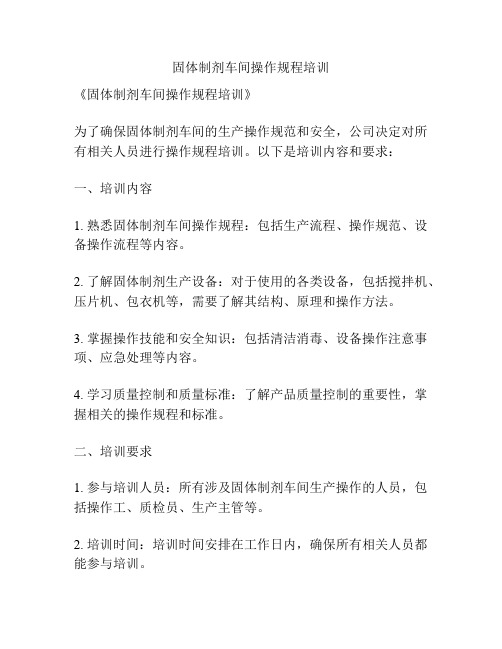 固体制剂车间操作规程培训

《固体制剂车间操作规程培训》

为了确保固体制剂车间的生产操作规范和安全，公司决定对所有相关人员进行操作规程培训。以下是培训内容和要求：

一、培训内容

1. 熟悉固体制剂车间操作规程：包括生产流程、操作规范、设备操作流程等内容。

2. 了解固体制剂生产设备：对于使用的各类设备，包括搅拌机、压片机、包衣机等，需要了解其结构、原理和操作方法。

3. 掌握操作技能和安全知识：包括清洁消毒、设备操作注意事项、应急处理等内容。

4. 学习质量控制和质量标准：了解产品质量控制的重要性，掌握相关的操作规程和标准。

二、培训要求

1. 参与培训人员：所有涉及固体制剂车间生产操作的人员，包括操作工、质检员、生产主管等。

2. 培训时间：培训时间安排在工作日内，确保所有相关人员都能参与培训。